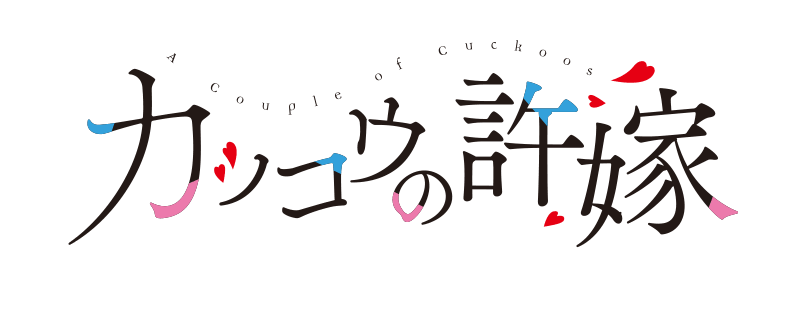 A Couple of Cuckoos

カッコウの許嫁